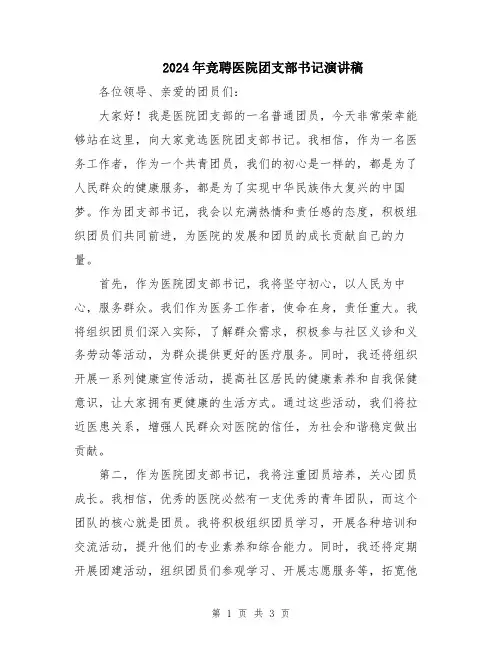 2024年竞聘医院团支部书记演讲稿

各位领导、亲爱的团员们：

大家好！我是医院团支部的一名普通团员，今天非常荣幸能够站在这里，向大家竞选医院团支部书记。我相信，作为一名医务工作者，作为一个共青团员，我们的初心是一样的，都是为了人民群众的健康服务，都是为了实现中华民族伟大复兴的中国梦。作为团支部书记，我会以充满热情和责任感的态度，积极组织团员们共同前进，为医院的发展和团员的成长贡献自己的力量。

首先，作为医院团支部书记，我将坚守初心，以人民为中心，服务群众。我们作为医务工作者，使命在身，责任重大。我将组织团员们深入实际，了解群众需求，积极参与社区义诊和义务劳动等活动，为群众提供更好的医疗服务。同时，我还将组织开展一系列健康宣传活动，提高社区居民的健康素养和自我保健意识，让大家拥有更健康的生活方式。通过这些活动，我们将拉近医患关系，增强人民群众对医院的信任，为社会和谐稳定做出贡献。

第二，作为医院团支部书记，我将注重团员培养，关心团员成长。我相信，优秀的医院必然有一支优秀的青年团队，而这个团队的核心就是团员。我将积极组织团员学习，开展各种培训和交流活动，提升他们的专业素养和综合能力。同时，我还将定期开展团建活动，组织团员们参观学习、开展志愿服务等，拓宽他

第 1 页 共 3 页